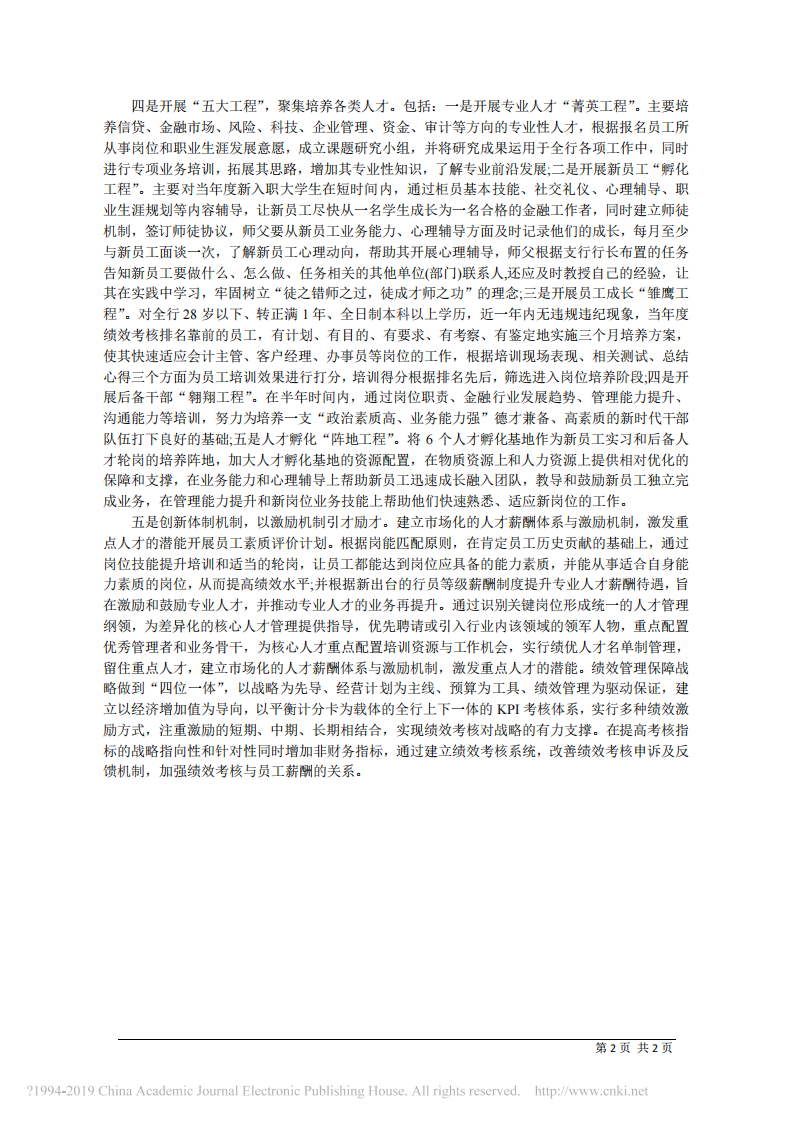 四是开展“五大工程”，聚集培养各类人才。包括：一是开展专业人才“菁英工程”。主要培养信贷、金融市场、风险、科技、企业管理、资金、审计等方向的专业性人才，根据报名员工所从事岗位和职业生涯发展意愿，成立课题研究小组，并将研究成果运用于全行各项工作中，同时进行专项业务培训，拓展其思路，增加其专业性知识，了解专业前沿发展;二是开展新员工“孵化工程”。主要对当年度新入职大学生在短时间内，通过柜员基本技能、社交礼仪、心理辅导、职业生涯规划等内容辅导，让新员工尽快从一名学生成长为一名合格的金融工作者，同时建立师徒机制，签订师徒协议，师父要从新员工业务能力、心理辅导方面及时记录他们的成长，每月至少与新员工面谈一次，了解新员工心理动向，帮助其开展心理辅导，师父根据支行行长布置的任务告知新员工要做什么、怎么做、任务相关的其他单位(部门)联系人,还应及时教授自己的经验，让其在实践中学习，牢固树立“徒之错师之过，徒成才师之功”的理念;三是开展员工成长“雏鹰工程”。对全行 28 岁以下、转正满 1 年、全日制本科以上学历，近一年内无违规违纪现象，当年度绩效考核排名靠前的员工，有计划、有目的、有要求、有考察、有鉴定地实施三个月培养方案，使其快速适应会计主管、客户经理、办事员等岗位的工作，根据培训现场表现、相关测试、总结心得三个方面为员工培训效果进行打分，培训得分根据排名先后，筛选进入岗位培养阶段;四是开展后备干部“翱翔工程”。在半年时间内，通过岗位职责、金融行业发展趋势、管理能力提升、沟通能力等培训，努力为培养一支“政治素质高、业务能力强”德才兼备、高素质的新时代干部队伍打下良好的基础;五是人才孵化“阵地工程”。将 6 个人才孵化基地作为新员工实习和后备人才轮岗的培养阵地，加大人才孵化基地的资源配置，在物质资源上和人力资源上提供相对优化的保障和支撑，在业务能力和心理辅导上帮助新员工迅速成长融入团队，教导和鼓励新员工独立完成业务，在管理能力提升和新岗位业务技能上帮助他们快速熟悉、适应新岗位的工作。

五是创新体制机制，以激励机制引才励才。建立市场化的人才薪酬体系与激励机制，激发重点人才的潜能开展员工素质评价计划。根据岗能匹配原则，在肯定员工历史贡献的基础上，通过岗位技能提升培训和适当的轮岗，让员工都能达到岗位应具备的能力素质，并能从事适合自身能力素质的岗位，从而提高绩效水平;并根据新出台的行员等级薪酬制度提升专业人才薪酬待遇，旨在激励和鼓励专业人才，并推动专业人才的业务再提升。通过识别关键岗位形成统一的人才管理纲领，为差异化的核心人才管理提供指导，优先聘请或引入行业内该领域的领军人物，重点配置优秀管理者和业务骨干，为核心人才重点配置培训资源与工作机会，实行绩优人才名单制管理，留住重点人才，建立市场化的人才薪酬体系与激励机制，激发重点人才的潜能。绩效管理保障战略做到“四位一体”，以战略为先导、经营计划为主线、预算为工具、绩效管理为驱动保证，建立以经济增加值为导向，以平衡计分卡为载体的全行上下一体的 KPI 考核体系，实行多种绩效激励方式，注重激励的短期、中期、长期相结合，实现绩效考核对战略的有力支撑。在提高考核指标的战略指向性和针对性同时增加非财务指标，通过建立绩效考核系统，改善绩效考核申诉及反馈机制，加强绩效考核与员工薪酬的关系。

第 2 页 共 2 页

?1994-2019 China Academic Journal Electronic Publishing House. All rights reserved. http://www.cnki.net